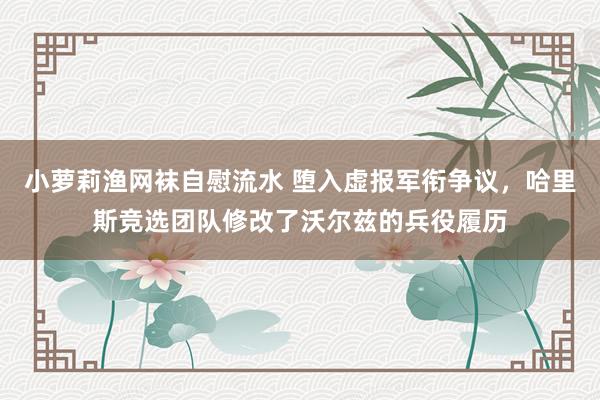 小萝莉渔网袜自慰流水 堕入虚报军衔争议，哈里斯竞选团队修改了沃尔兹的兵役履历